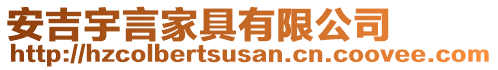 安吉宇言家具有限公司
http://hzcolbertsusan.cn.coovee.com